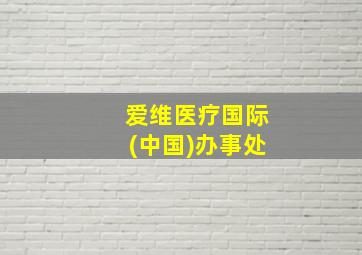 爱维医疗国际
(中国)办事处